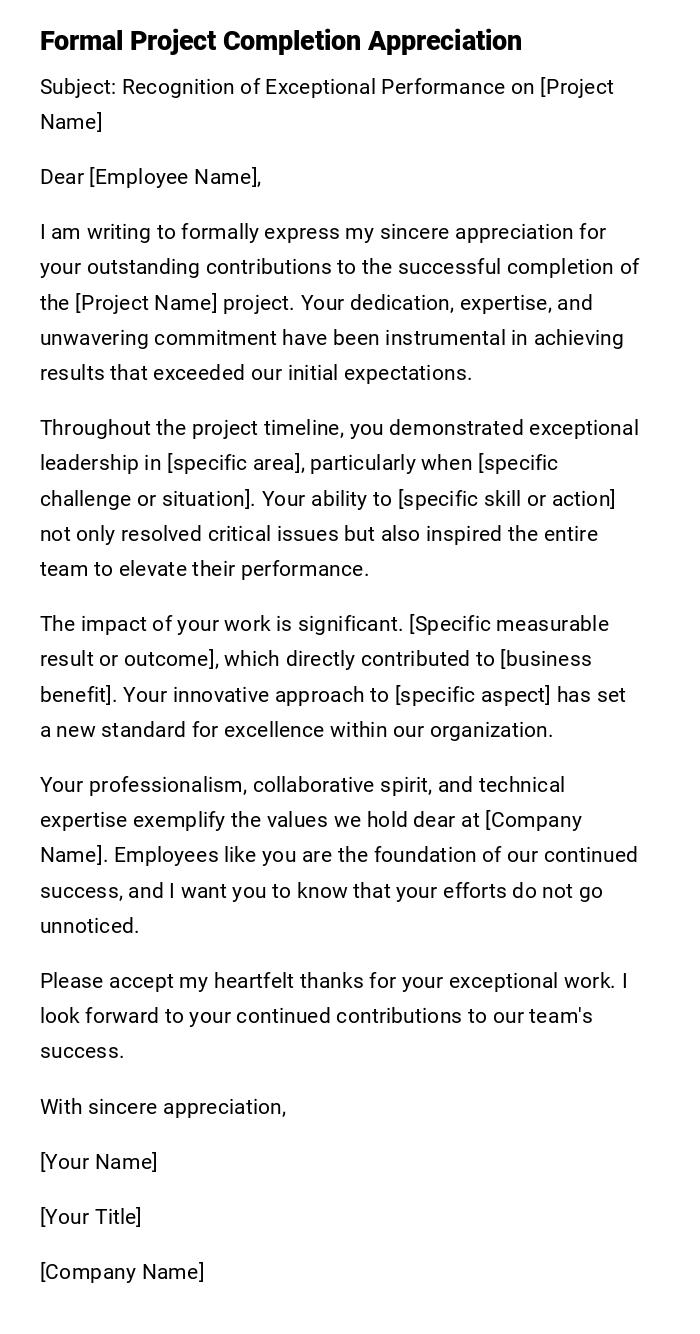 Formal Project Completion Appreciation

Subject: Recognition of Exceptional Performance on [Project Name]

Dear [Employee Name],

I am writing to formally express my sincere appreciation for your outstanding contributions to the successful completion of the [Project Name] project. Your dedication, expertise, and unwavering commitment have been instrumental in achieving results that exceeded our initial expectations.

Throughout the project timeline, you demonstrated exceptional leadership in [specific area], particularly when [specific challenge or situation]. Your ability to [specific skill or action] not only resolved critical issues but also inspired the entire team to elevate their performance.

The impact of your work is significant. [Specific measurable result or outcome], which directly contributed to [business benefit]. Your innovative approach to [specific aspect] has set a new standard for excellence within our organization.

Your professionalism, collaborative spirit, and technical expertise exemplify the values we hold dear at [Company Name]. Employees like you are the foundation of our continued success, and I want you to know that your efforts do not go unnoticed.

Please accept my heartfelt thanks for your exceptional work. I look forward to your continued contributions to our team's success.

With sincere appreciation,

[Your Name]

[Your Title]

[Company Name]